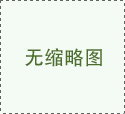 无缩略图